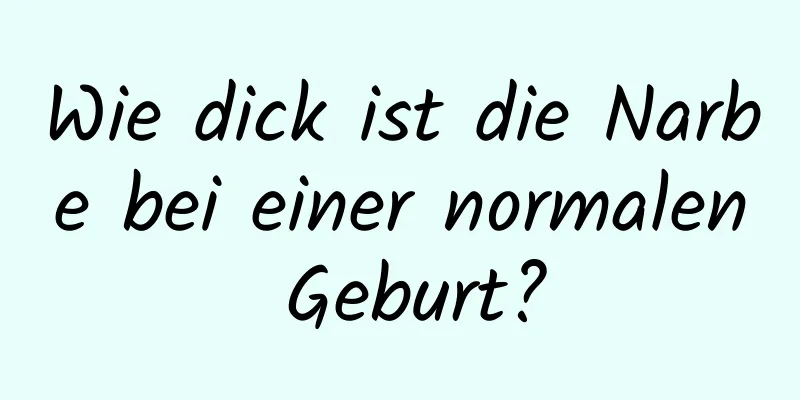 Wie dick ist die Narbe bei einer normalen Geburt?